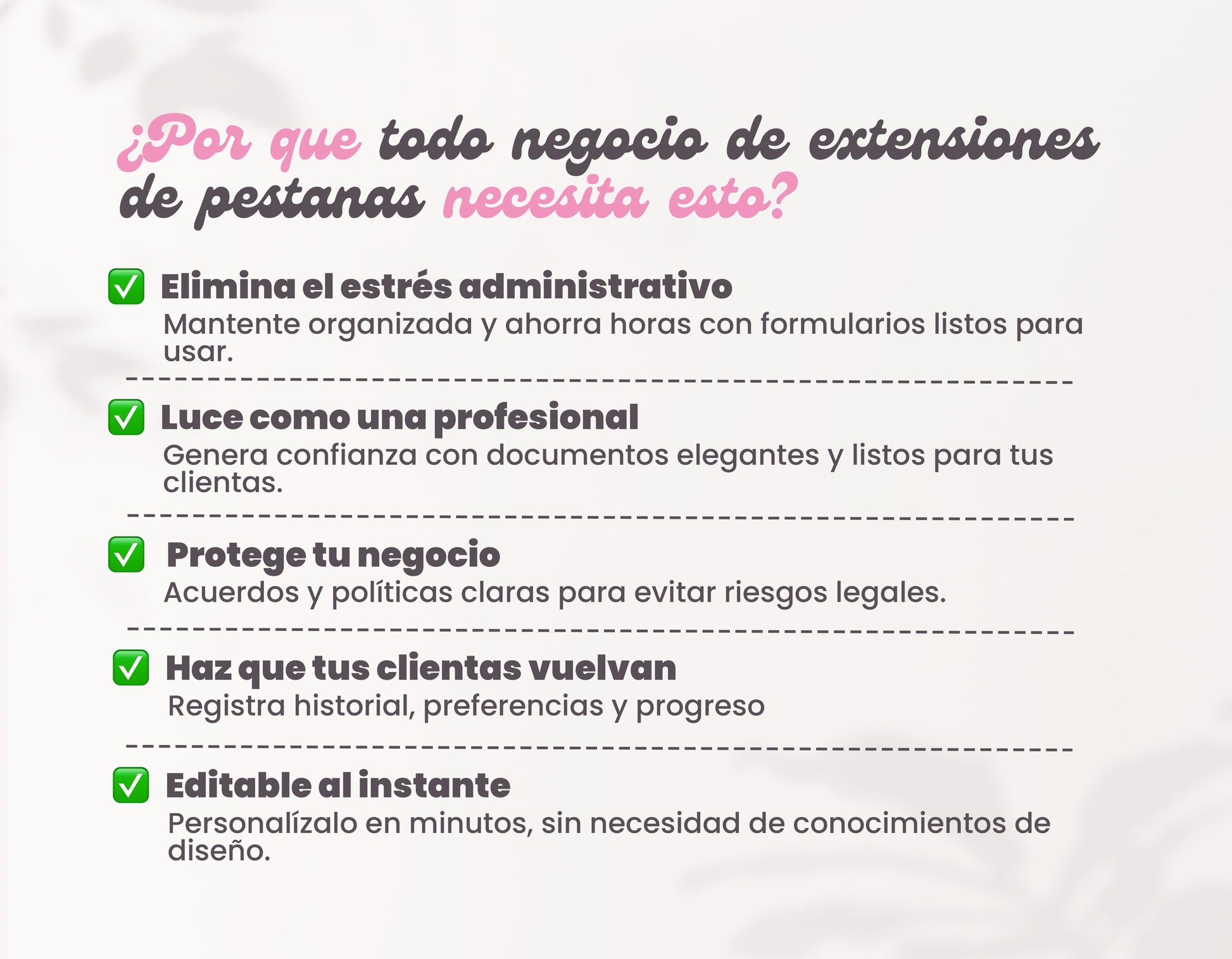 ¿Por que todo negocio de extensiones de pestanas necesita esto?

✅ Elimina el estrés administrativo
Mantente organizada y ahorra horas con formularios listos para usar.

✅ Luce como una profesional
Genera confianza con documentos elegantes y listos para tus clientas.

✅ Protege tu negocio
Acuerdos y políticas claras para evitar riesgos legales.

✅ Haz que tus clientas vuelvan
Registra historial, preferencias y progreso

✅ Editable al instante
Personalízalo en minutos, sin necesidad de conocimientos de diseño.